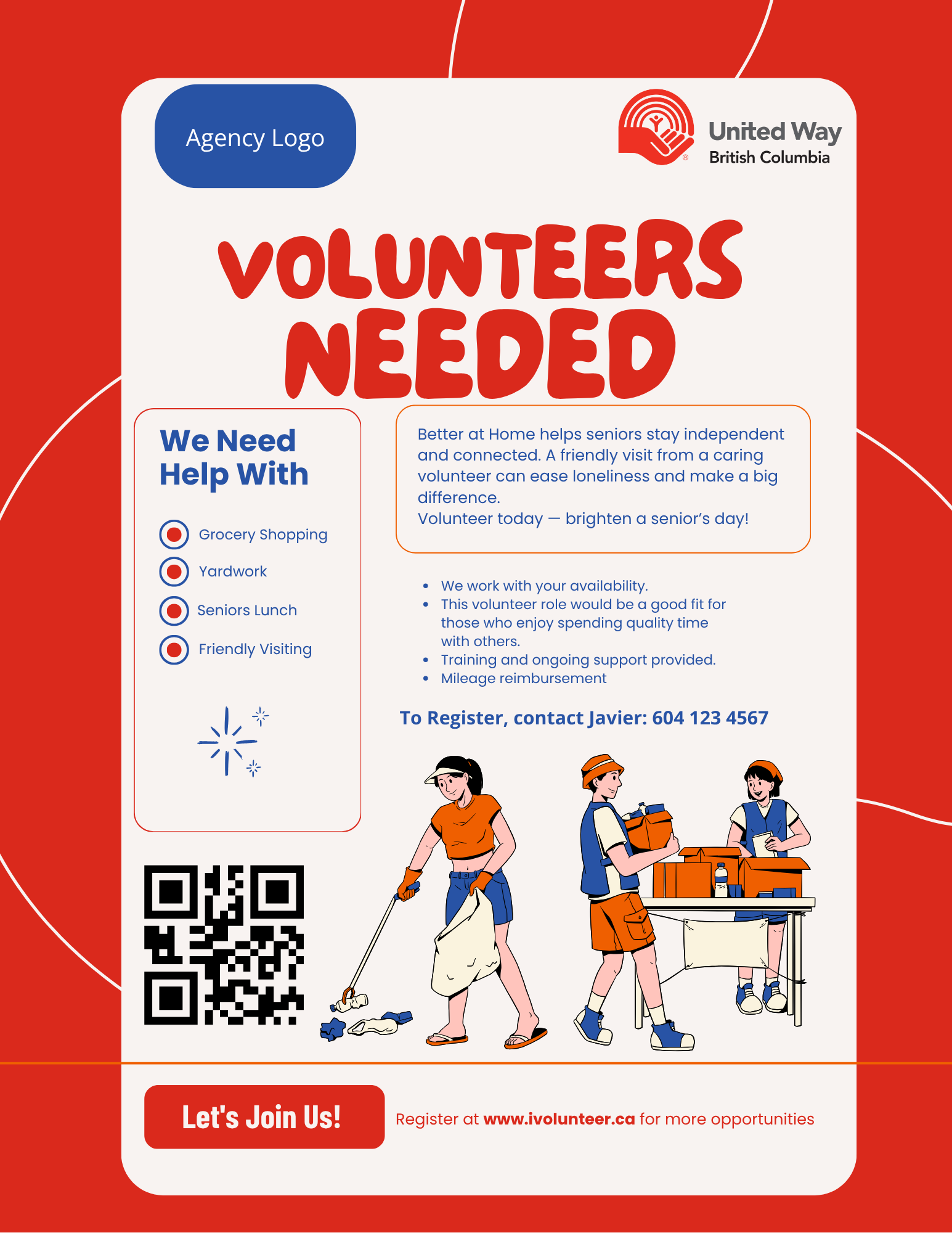 Agency Logo

United Way
British Columbia

VOLUNTEERS NEEDED

We Need Help With

Grocery Shopping

Yardwork

Seniors Lunch

Friendly Visiting

Better at Home helps seniors stay independent and connected. A friendly visit from a caring volunteer can ease loneliness and make a big difference.
Volunteer today — brighten a senior's day!

• We work with your availability.
• This volunteer role would be a good fit for those who enjoy spending quality time with others.
• Training and ongoing support provided.
• Mileage reimbursement

To Register, contact Javier: 604 123 4567

Let's Join Us!

Register at www.ivolunteer.ca for more opportunities